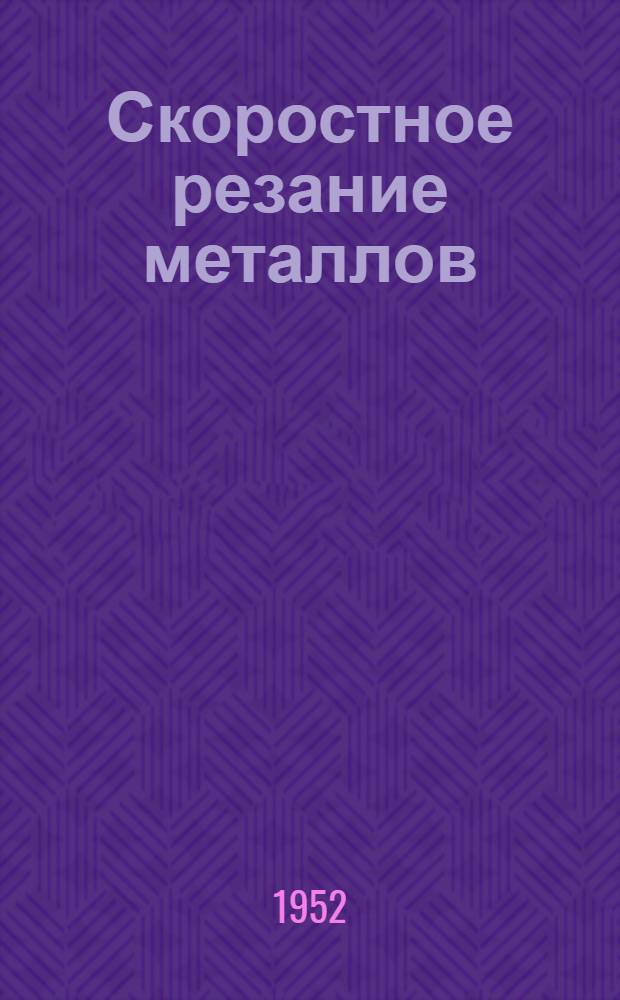 Скоростное резание металлов

1952